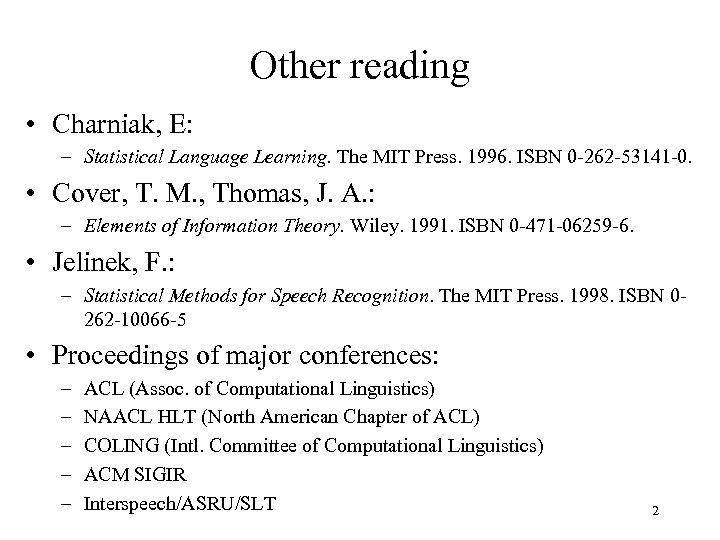 Other reading

• Charniak, E:
– Statistical Language Learning. The MIT Press. 1996. ISBN 0-262-53141-0.

• Cover, T. M., Thomas, J. A.:
– Elements of Information Theory. Wiley. 1991. ISBN 0-471-06259-6.

• Jelinek, F.:
– Statistical Methods for Speech Recognition. The MIT Press. 1998. ISBN 0-262-10066-5

• Proceedings of major conferences:
– ACL (Assoc. of Computational Linguistics)
– NAACL HLT (North American Chapter of ACL)
– COLING (Intl. Committee of Computational Linguistics)
– ACM SIGIR
– Interspeech/ASRU/SLT

2